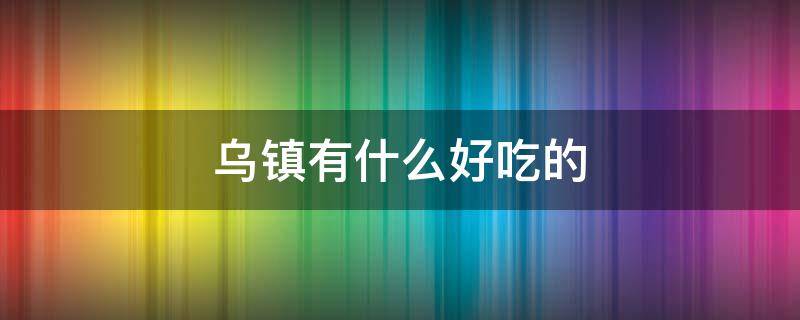 乌镇有什么好吃的